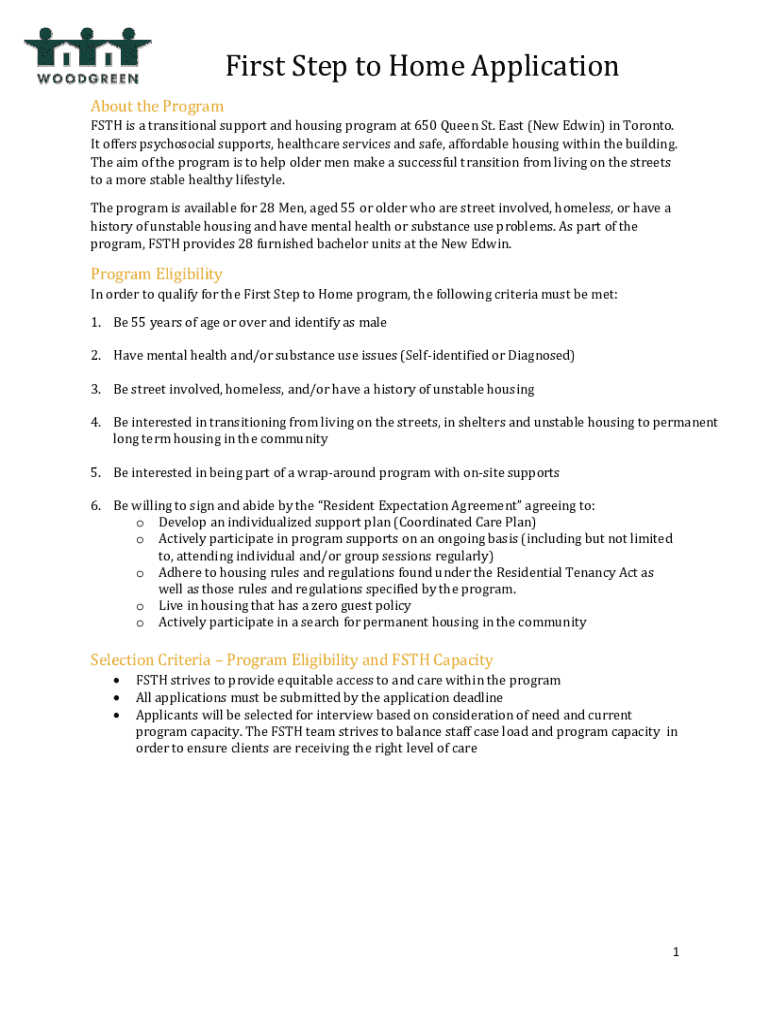 WOODGREEN

First Step to Home Application

About the Program

FSTH is a transitional support and housing program at 650 Queen St. East (New Edwin) in Toronto. It offers psychosocial supports, healthcare services and safe, affordable housing within the building. The aim of the program is to help older men make a successful transition from living on the streets to a more stable healthy lifestyle.

The program is available for 28 Men, aged 55 or older who are street involved, homeless, or have a history of unstable housing and have mental health or substance use problems. As part of the program, FSTH provides 28 furnished bachelor units at the New Edwin.

Program Eligibility

In order to qualify for the First Step to Home program, the following criteria must be met:

1. Be 55 years of age or over and identify as male

2. Have mental health and/or substance use issues (Self-identified or Diagnosed)

3. Be street involved, homeless, and/or have a history of unstable housing

4. Be interested in transitioning from living on the streets, in shelters and unstable housing to permanent long term housing in the community

5. Be interested in being part of a wrap-around program with on-site supports

6. Be willing to sign and abide by the "Resident Expectation Agreement" agreeing to:
   o Develop an individualized support plan (Coordinated Care Plan)
   o Actively participate in program supports on an ongoing basis (including but not limited to, attending individual and/or group sessions regularly)
   o Adhere to housing rules and regulations found under the Residential Tenancy Act as well as those rules and regulations specified by the program.
   o Live in housing that has a zero guest policy
   o Actively participate in a search for permanent housing in the community

Selection Criteria – Program Eligibility and FSTH Capacity

• FSTH strives to provide equitable access to and care within the program
• All applications must be submitted by the application deadline
• Applicants will be selected for interview based on consideration of need and current program capacity. The FSTH team strives to balance staff case load and program capacity in order to ensure clients are receiving the right level of care

1